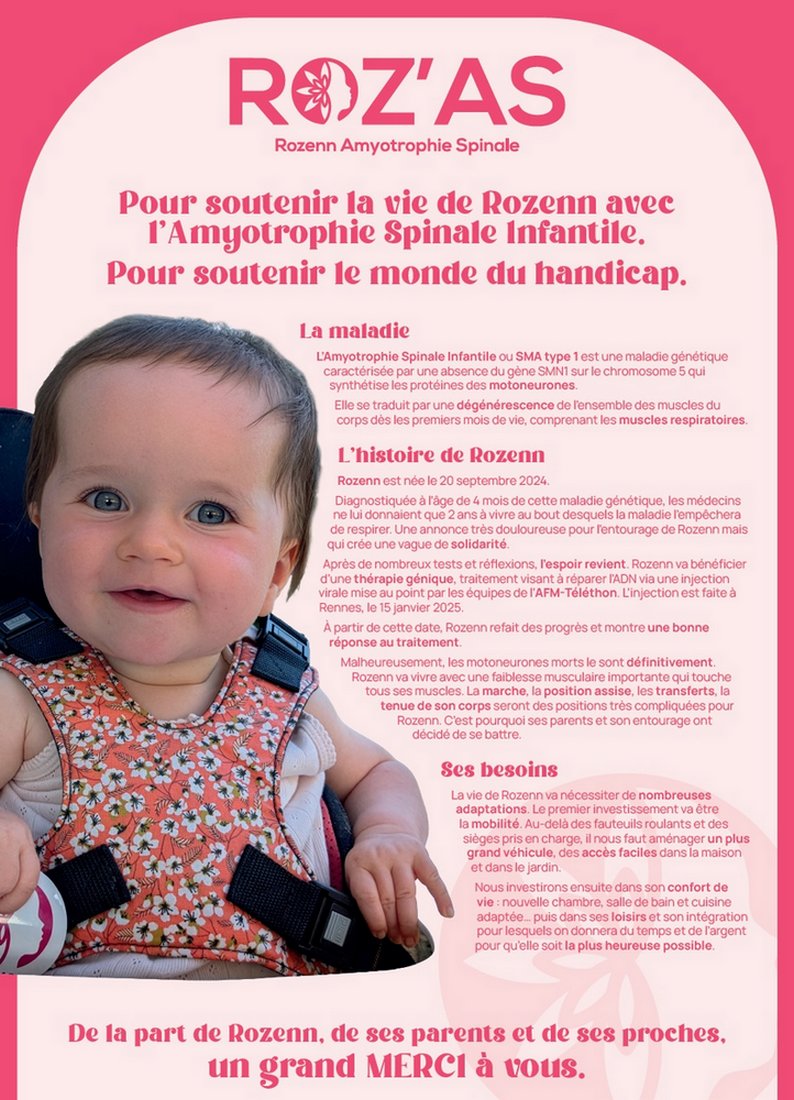 ROZ'AS

Rozenn Amyotrophie Spinale

Pour soutenir la vie de Rozenn avec l'Amyotrophie Spinale Infantile. Pour soutenir le monde du handicap.

La maladie

L'Amyotrophie Spinale Infantile ou SMA type 1 est une maladie génétique caractérisée par une absence du gène SMN1 sur le chromosome 5 qui synthétise les protéines des motoneurones.

Elle se traduit par une dégénérescence de l'ensemble des muscles du corps dès les premiers mois de vie, comprenant les muscles respiratoires.

L'histoire de Rozenn

Rozenn est née le 20 septembre 2024.

Diagnostiquée à l'âge de 4 mois de cette maladie génétique, les médecins ne lui donnaient que 2 ans à vivre au bout desquels la maladie l'empêchera de respirer. Une annonce très douloureuse pour l'entourage de Rozenn mais qui crée une vague de solidarité.

Après de nombreux tests et réflexions, l'espoir revient. Rozenn va bénéficier d'une thérapie génique, traitement visant à réparer l'ADN via une injection virale mise au point par les équipes de l'AFM-Téléthon. L'injection est faite à Rennes, le 15 janvier 2025.

À partir de cette date, Rozenn refait des progrès et montre une bonne réponse au traitement.

Malheureusement, les motoneurones morts le sont définitivement. Rozenn va vivre avec une faiblesse musculaire importante qui touche tous ses muscles. La marche, la position assise, les transferts, la tenue de son corps seront des positions très compliquées pour Rozenn. C'est pourquoi ses parents et son entourage ont décidé de se battre.

Ses besoins

La vie de Rozenn va nécessiter de nombreuses adaptations. Le premier investissement va être la mobilité. Au-delà des fauteuils roulants et des sièges pris en charge, il nous faut aménager un plus grand véhicule, des accès faciles dans la maison et dans le jardin.

Nous investirons ensuite dans son confort de vie : nouvelle chambre, salle de bain et cuisine adaptée... puis dans ses loisirs et son intégration pour lesquels on donnera du temps et de l'argent pour qu'elle soit la plus heureuse possible.

De la part de Rozenn, de ses parents et de ses proches, un grand MERCI à vous.